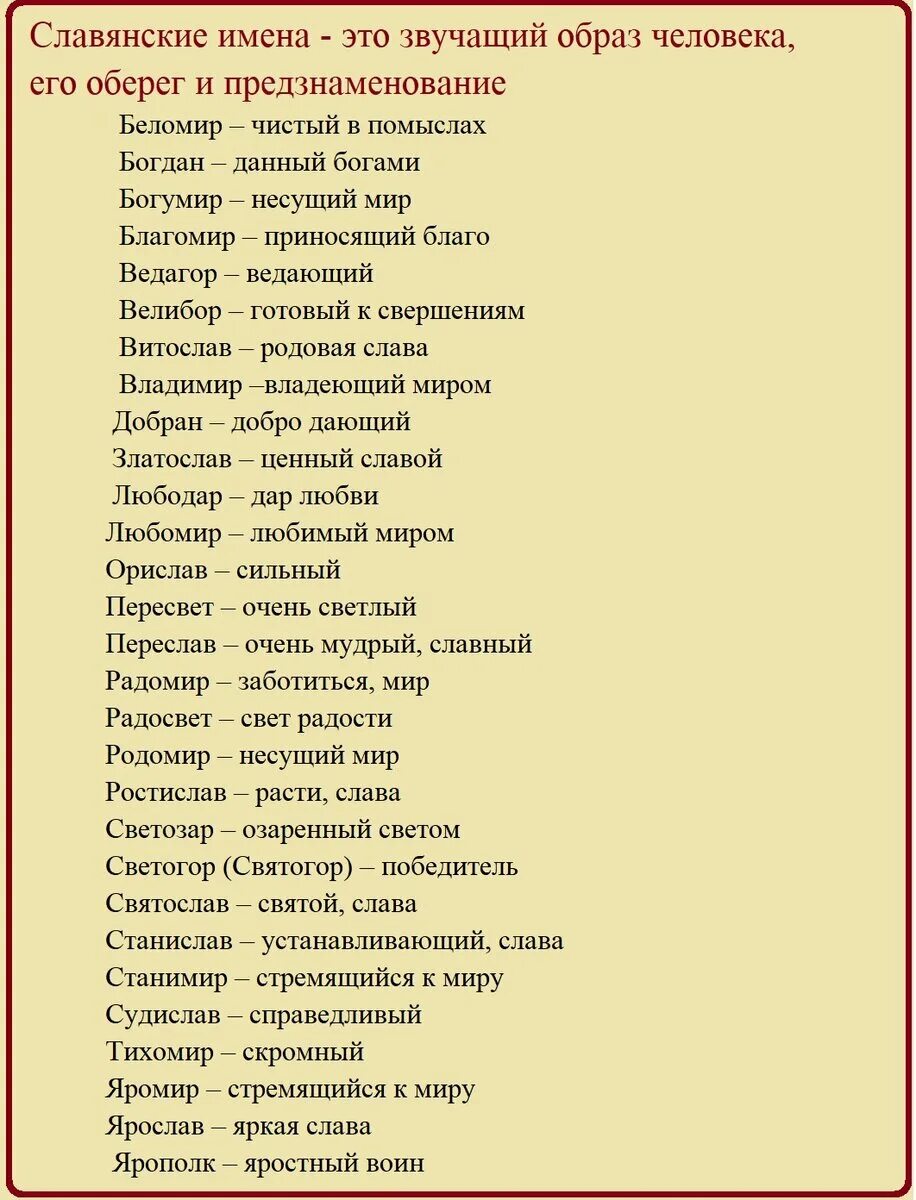 Славянские имена - это звучащий образ человека, его оберег и предзнаменование

Беломир – чистый в помыслах
Богдан – данный богами
Богумир – несущий мир
Благомир – приносящий благо
Ведагор – ведающий
Велибор – готовый к свершениям
Витослав – родовая слава
Владимир –владеющий миром
Добран – добро дающий
Златослав – ценный славой
Любодар – дар любви
Любомир – любимый миром
Орислав – сильный
Пересвет – очень светлый
Переслав – очень мудрый, славный
Радомир – заботиться, мир
Радосвет – свет радости
Родомир – несущий мир
Ростислав – расти, слава
Светозар – озаренный светом
Светогор (Святогор) – победитель
Святослав – святой, слава
Станислав – устанавливающий, слава
Станимир – стремящийся к миру
Судислав – справедливый
Тихомир – скромный
Яромир – стремящийся к миру
Ярослав – яркая слава
Ярополк – яростный воин